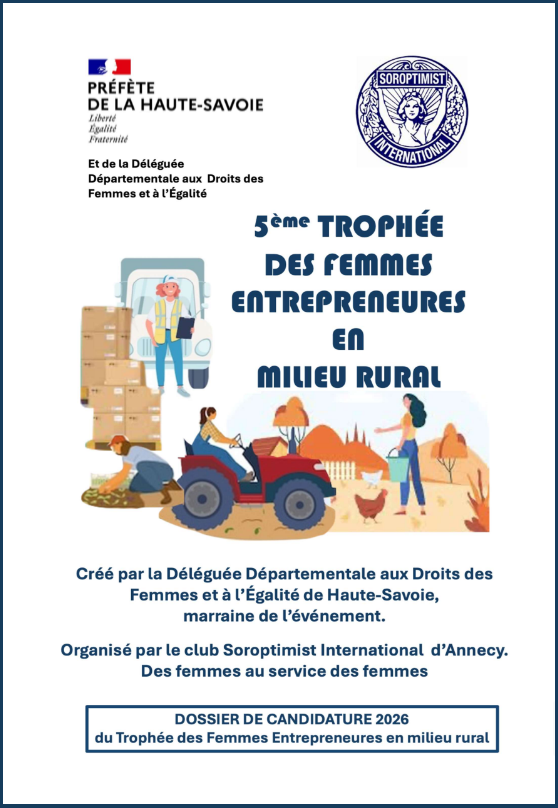 PRÉFÈTE
DE LA HAUTE-SAVOIE
Liberté
Égalité
Fraternité

SOROPTIMIST
INTERNATIONAL

Et de la Déléguée Départementale aux Droits des Femmes et à l'Égalité

5ème TROPHÉE
DES FEMMES
ENTREPRENEURES
EN
MILIEU RURAL

Créé par la Déléguée Départementale aux Droits des Femmes et à l'Égalité de Haute-Savoie, marraine de l'événement.

Organisé par le club Soroptimist International d'Annecy.
Des femmes au service des femmes

DOSSIER DE CANDIDATURE 2026
du Trophée des Femmes Entrepreneures en milieu rural